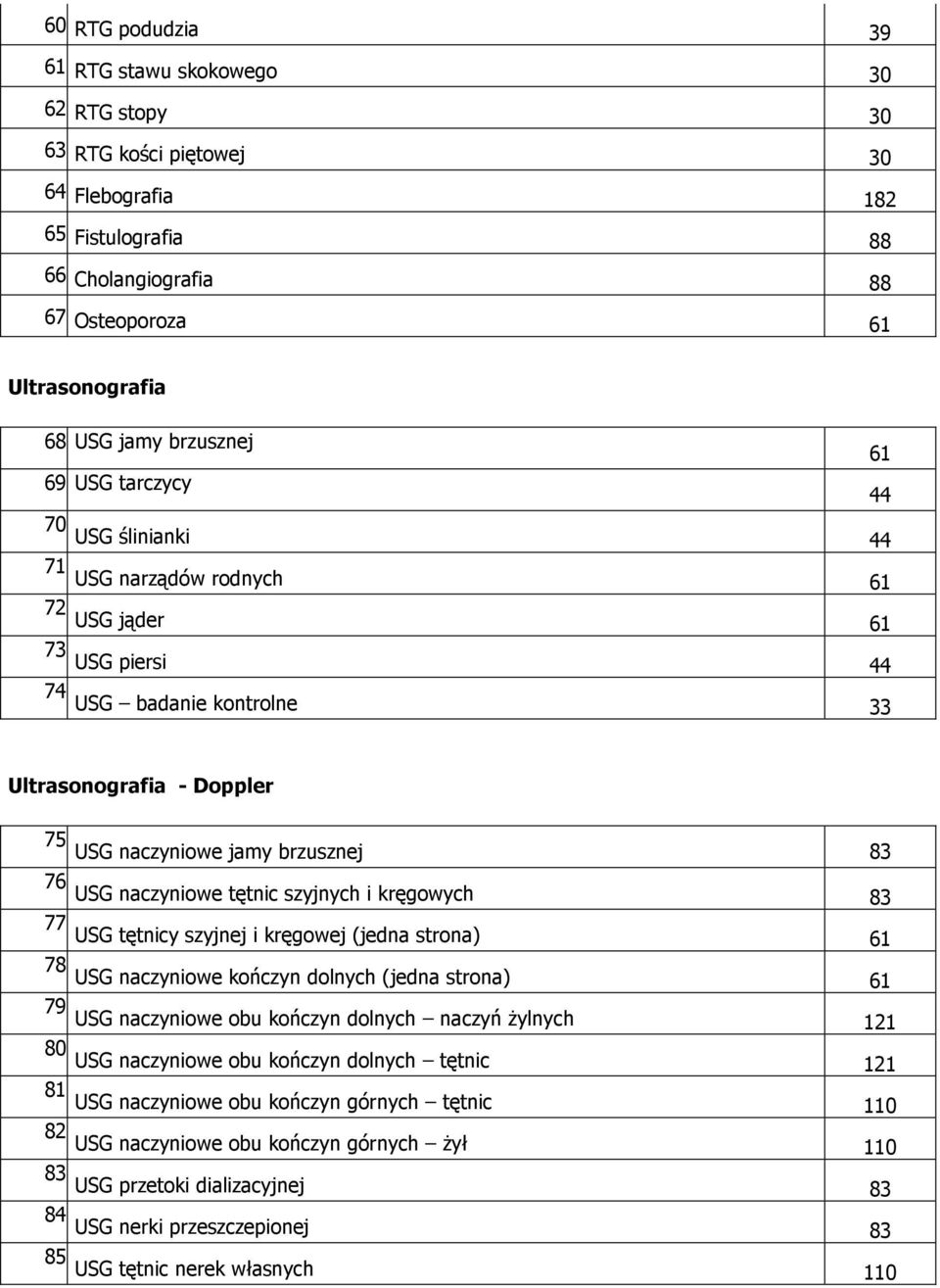 | 60 | RTG podudzia | 39 |
|---|---|---|
| 61 | RTG stawu skokowego | 30 |
| 62 | RTG stopy | 30 |
| 63 | RTG kości piętowej | 30 |
| 64 | Flebografia | 182 |
| 65 | Fistulografia | 88 |
| 66 | Cholangiografia | 88 |
| 67 | Osteoporoza | 61 |

Ultrasonografia

| 68 | USG jamy brzusznej | 61 |
|---|---|---|
| 69 | USG tarczycy | 44 |
| 70 | USG ślinianki | 44 |
| 71 | USG narządów rodnych | 61 |
| 72 | USG jąder | 61 |
| 73 | USG piersi | 44 |
| 74 | USG – badanie kontrolne | 33 |

Ultrasonografia - Doppler

| 75 | USG naczyniowe jamy brzusznej | 83 |
|---|---|---|
| 76 | USG naczyniowe tętnic szyjnych i kręgowych | 83 |
| 77 | USG tętnicy szyjnej i kręgowej (jedna strona) | 61 |
| 78 | USG naczyniowe kończyn dolnych (jedna strona) | 61 |
| 79 | USG naczyniowe obu kończyn dolnych – naczyń żylnych | 121 |
| 80 | USG naczyniowe obu kończyn dolnych – tętnic | 121 |
| 81 | USG naczyniowe obu kończyn górnych – tętnic | 110 |
| 82 | USG naczyniowe obu kończyn górnych – żył | 110 |
| 83 | USG przetoki dializacyjnej | 83 |
| 84 | USG nerki przeszczepionej | 83 |
| 85 | USG tętnic nerek własnych | 110 |